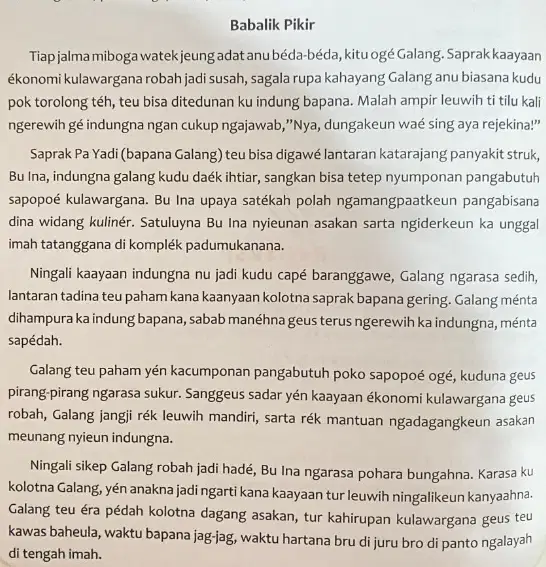 Babalik Pikir

Tiap jalma miboga watek jeung adat anu béda-béda, kitu ogé Galang. Saprak kaayaan ékonomi kulawargana robah jadi susah, sagala rupa kahayang Galang anu biasana kudu pok torolong téh, teu bisa ditedunan ku indung bapana. Malah ampir leuwih ti tilu kali ngerewih gé indungna ngan cukup ngajawab,"Nya, dungakeun waé sing aya rejekina!"

Saprak Pa Yadi (bapana Galang) teu bisa digawé lantaran katarajang panyakit struk, Bu Ina, indungna galang kudu daék ihtiar, sangkan bisa tetep nyumponan pangabutuh sapopoé kulawargana. Bu Ina upaya satékah polah ngamangpaatkeun pangabisana dina widang kulinér. Satuluyna Bu Ina nyieunan asakan sarta ngiderkeun ka unggal imah tatanggana di komplék padumukanana.

Ningali kaayaan indungna nu jadi kudu capé baranggawe, Galang ngarasa sedih, lantaran tadina teu paham kana kaanyaan kolotna saprak bapana gering. Galang ménta dihampura ka indung bapana, sabab manéhna geus terus ngerewih ka indungna, ménta sapédah.

Galang teu paham yén kacumponan pangabutuh poko sapopoé ogé, kuduna geus pirang-pirang ngarasa sukur. Sanggeus sadar yén kaayaan ékonomi kulawargana geus robah, Galang jangji rék leuwih mandiri, sarta rék mantuan ngadagangkeun asakan meunang nyieun indungna.

Ningali sikep Galang robah jadi hadé, Bu Ina ngarasa pohara bungahna. Karasa ku kolotna Galang, yén anakna jadi ngarti kana kaayaan tur leuwih ningalikeun kanyaahna. Galang teu éra pédah kolotna dagang asakan, tur kahirupan kulawargana geus teu kawas baheula, waktu bapana jag-jag, waktu hartana bru di juru bro di panto ngalayah di tengah imah.